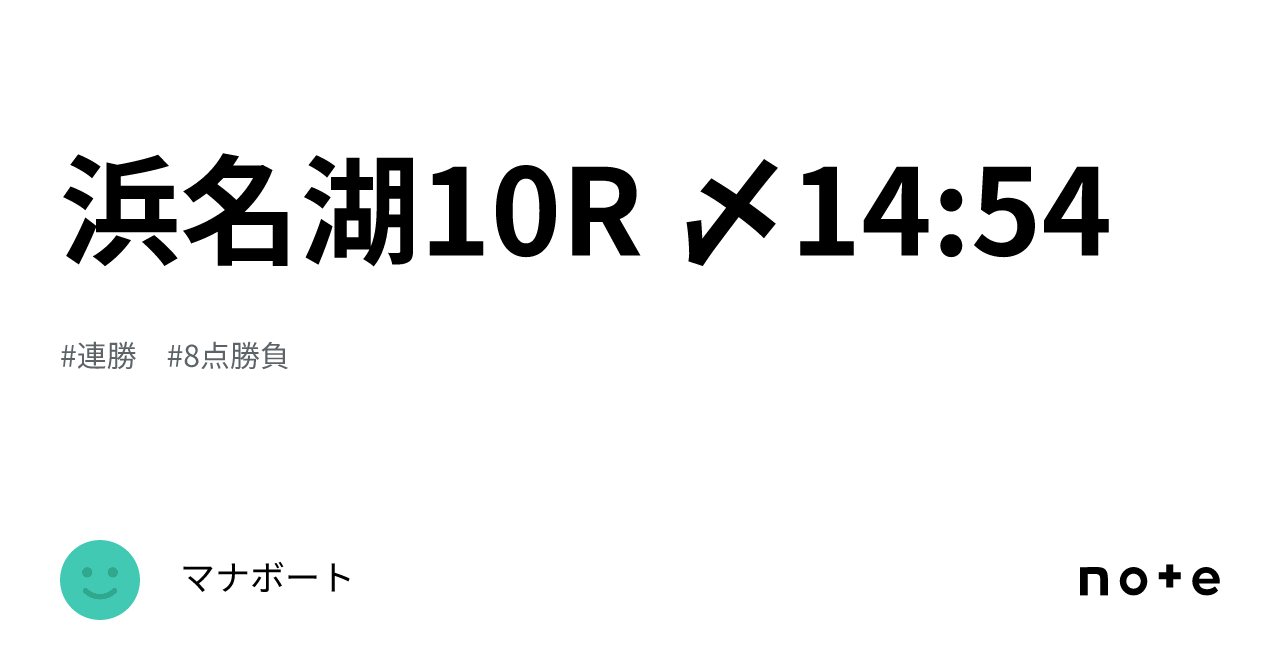 浜名湖10R 〆14:54

#連勝 #8点勝負

マナボート

note